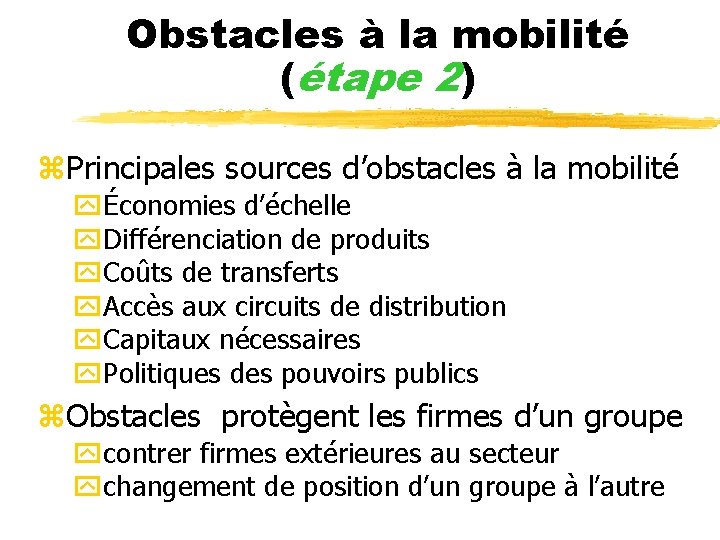 Obstacles à la mobilité (étape 2)

Principales sources d'obstacles à la mobilité
Économies d'échelle
Différenciation de produits
Coûts de transferts
Accès aux circuits de distribution
Capitaux nécessaires
Politiques des pouvoirs publics

Obstacles protègent les firmes d'un groupe
contrer firmes extérieures au secteur
changement de position d'un groupe à l'autre